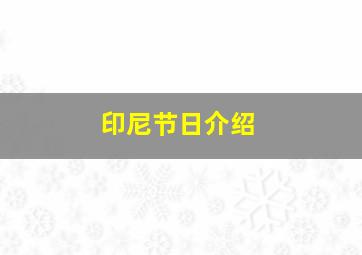 印尼节日介绍